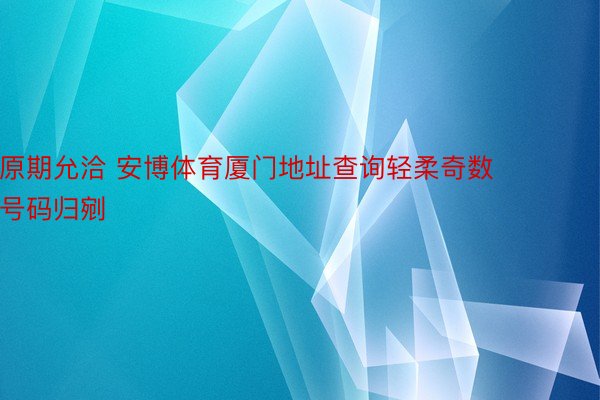 原期允洽 安博体育厦门地址查询轻柔奇数号码归剜